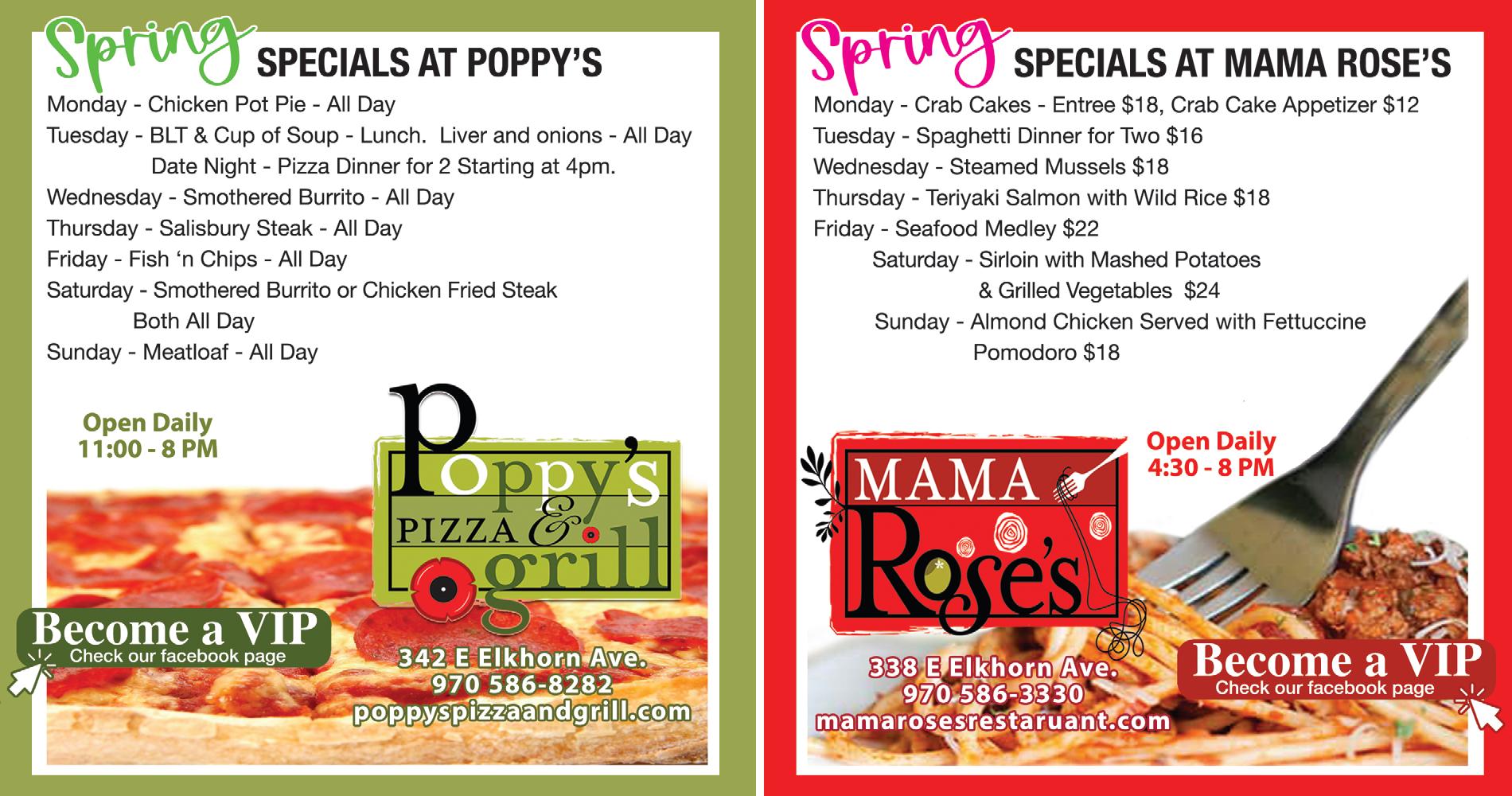 Spring SPECIALS AT POPPY'S

Monday - Chicken Pot Pie - All Day

Tuesday - BLT & Cup of Soup - Lunch. Liver and onions - All Day

Date Night - Pizza Dinner for 2 Starting at 4pm.

Wednesday - Smothered Burrito - All Day

Thursday - Salisbury Steak - All Day

Friday - Fish 'n Chips - All Day

Saturday - Smothered Burrito or Chicken Fried Steak

Both All Day

Sunday - Meatloaf - All Day

Open Daily
11:00 - 8 PM

Poppy's
PIZZA & grill

Become a VIP
Check our facebook page

342 E Elkhorn Ave.
970 586-8282
poppyspizzaandgrill.com

Spring SPECIALS AT MAMA ROSE'S

Monday - Crab Cakes - Entree $18, Crab Cake Appetizer $12

Tuesday - Spaghetti Dinner for Two $16

Wednesday - Steamed Mussels $18

Thursday - Teriyaki Salmon with Wild Rice $18

Friday - Seafood Medley $22

Saturday - Sirloin with Mashed Potatoes & Grilled Vegetables $24

Sunday - Almond Chicken Served with Fettuccine Pomodoro $18

Open Daily
4:30 - 8 PM

MAMA
Rose's

338 E Elkhorn Ave.
970 586-3330
mamarosesrestaruant.com

Become a VIP
Check our facebook page